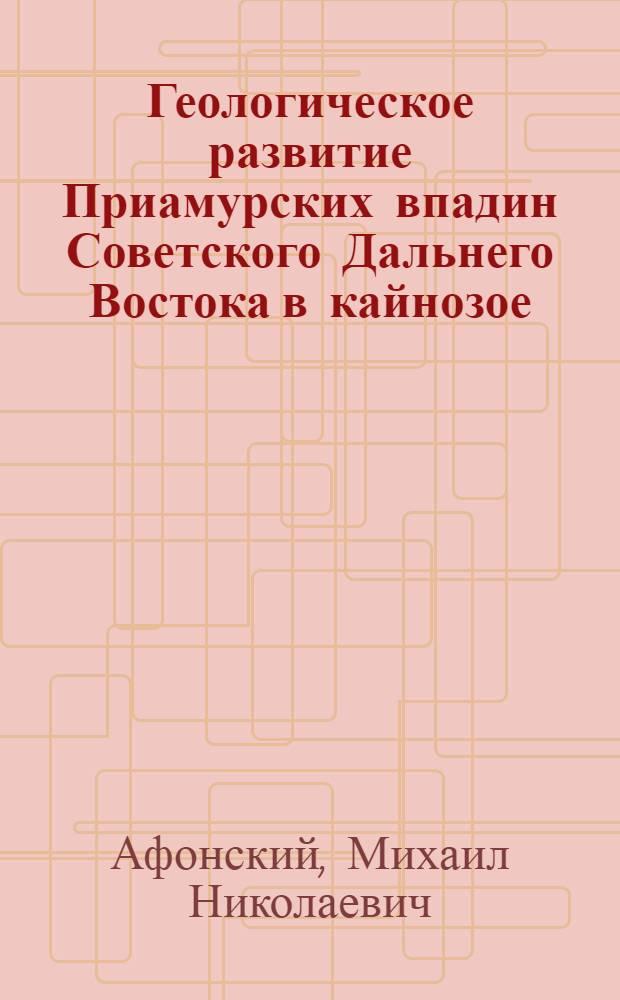 Геологическое развитие Приамурских впадин Советского Дальнего Востока в кайнозое

Афонский, Михаил Николаевич